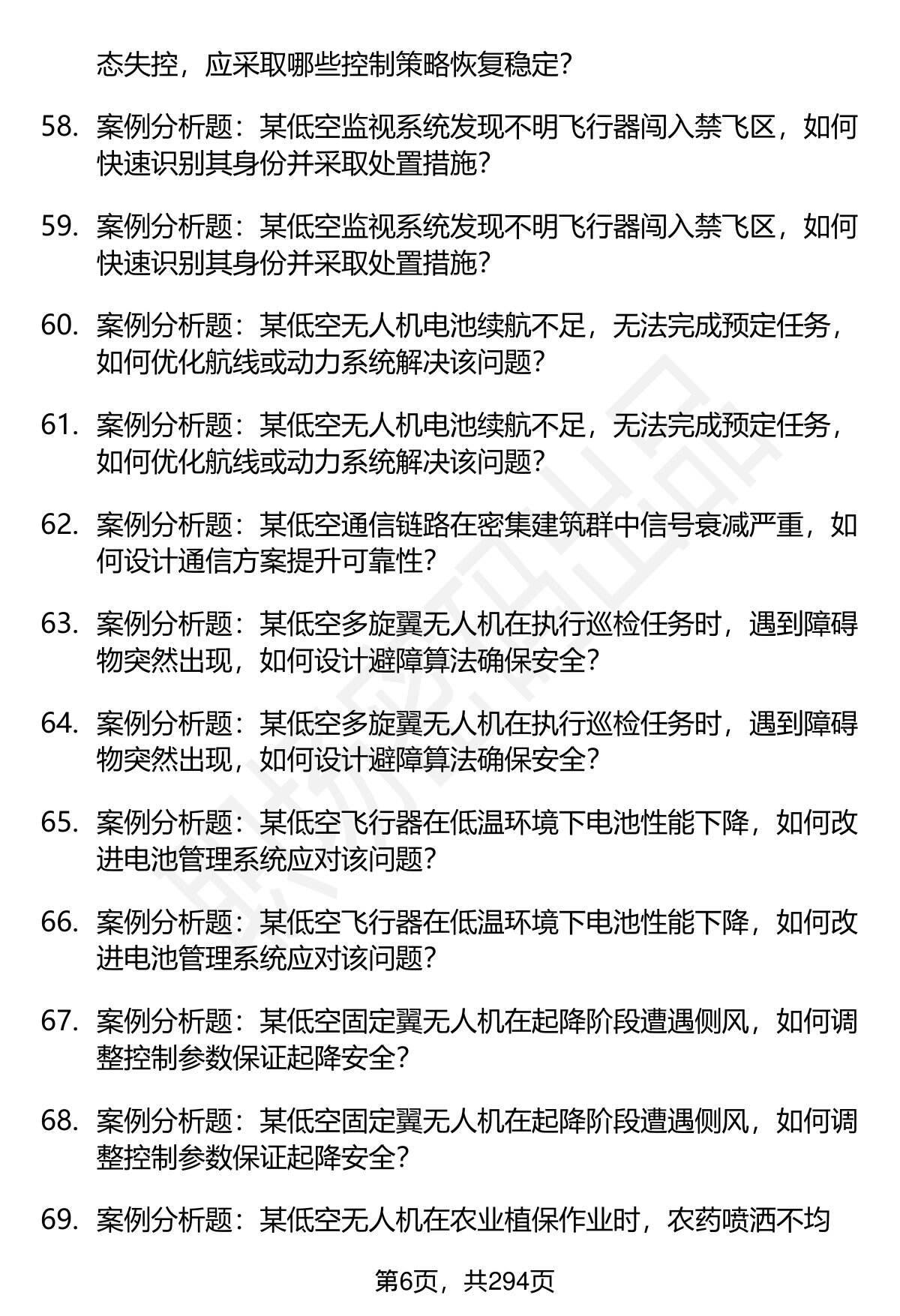 态失控，应采取哪些控制策略恢复稳定？

58. 案例分析题：某低空监视系统发现不明飞行器闯入禁飞区，如何快速识别其身份并采取处置措施？

59. 案例分析题：某低空监视系统发现不明飞行器闯入禁飞区，如何快速识别其身份并采取处置措施？

60. 案例分析题：某低空无人机电池续航不足，无法完成预定任务，如何优化航线或动力系统解决该问题？

61. 案例分析题：某低空无人机电池续航不足，无法完成预定任务，如何优化航线或动力系统解决该问题？

62. 案例分析题：某低空通信链路在密集建筑群中信号衰减严重，如何设计通信方案提升可靠性？

63. 案例分析题：某低空多旋翼无人机在执行巡检任务时，遇到障碍物突然出现，如何设计避障算法确保安全？

64. 案例分析题：某低空多旋翼无人机在执行巡检任务时，遇到障碍物突然出现，如何设计避障算法确保安全？

65. 案例分析题：某低空飞行器在低温环境下电池性能下降，如何改进电池管理系统应对该问题？

66. 案例分析题：某低空飞行器在低温环境下电池性能下降，如何改进电池管理系统应对该问题？

67. 案例分析题：某低空固定翼无人机在起降阶段遭遇侧风，如何调整控制参数保证起降安全？

68. 案例分析题：某低空固定翼无人机在起降阶段遭遇侧风，如何调整控制参数保证起降安全？

69. 案例分析题：某低空无人机在农业植保作业时，农药喷洒不均

第6页，共294页